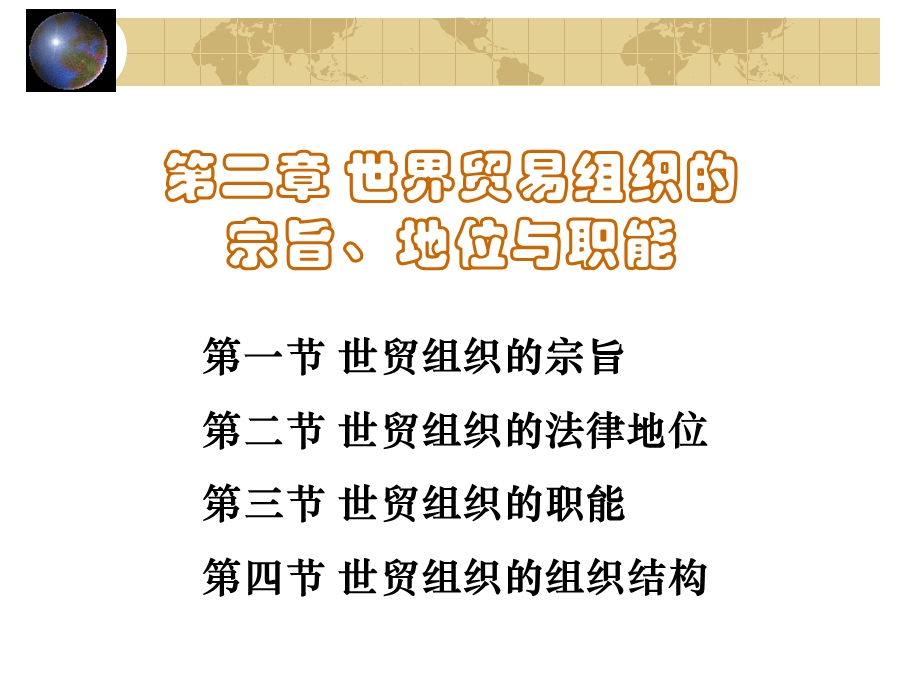 第二章 世界贸易组织的宗旨、地位与职能

第一节 世贸组织的宗旨

第二节 世贸组织的法律地位

第三节 世贸组织的职能

第四节 世贸组织的组织结构